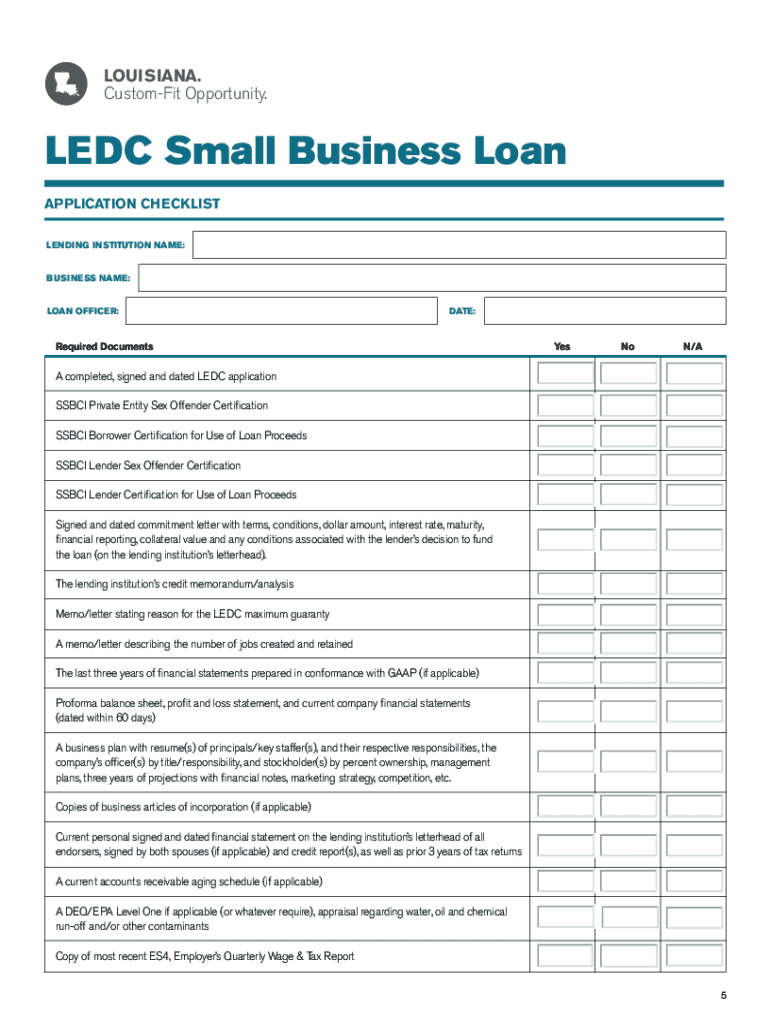 LOUISIANA.
Custom-Fit Opportunity.

LEDC Small Business Loan

APPLICATION CHECKLIST

LENDING INSTITUTION NAME:

BUSINESS NAME:

LOAN OFFICER:

DATE:

| Required Documents | Yes | No | N/A |
|---|---|---|---|
| A completed, signed and dated LEDC application | | | |
| SSBCI Private Entity Sex Offender Certification | | | |
| SSBCI Borrower Certification for Use of Loan Proceeds | | | |
| SSBCI Lender Sex Offender Certification | | | |
| SSBCI Lender Certification for Use of Loan Proceeds | | | |
| Signed and dated commitment letter with terms, conditions, dollar amount, interest rate, maturity, financial reporting, collateral value and any conditions associated with the lender's decision to fund the loan (on the lending institution's letterhead). | | | |
| The lending institution's credit memorandum/analysis | | | |
| Memo/letter stating reason for the LEDC maximum guaranty | | | |
| A memo/letter describing the number of jobs created and retained | | | |
| The last three years of financial statements prepared in conformance with GAAP (if applicable) | | | |
| Proforma balance sheet, profit and loss statement, and current company financial statements (dated within 60 days) | | | |
| A business plan with resume(s) of principals/key staffer(s), and their respective responsibilities, the company's officer(s) by title/responsibility, and stockholder(s) by percent ownership, management plans, three years of projections with financial notes, marketing strategy, competition, etc. | | | |
| Copies of business articles of incorporation (if applicable) | | | |
| Current personal signed and dated financial statement on the lending institution's letterhead of all endorsers, signed by both spouses (if applicable) and credit report(s), as well as prior 3 years of tax returns | | | |
| A current accounts receivable aging schedule (if applicable) | | | |
| A DEQ/EPA Level One if applicable (or whatever require), appraisal regarding water, oil and chemical run-off and/or other contaminants | | | |
| Copy of most recent ES4, Employer's Quarterly Wage & Tax Report | | | |

5